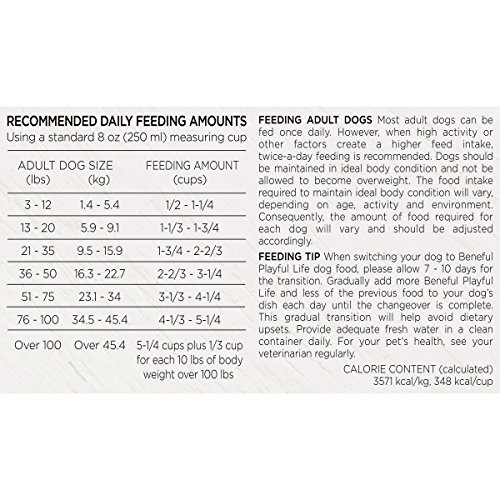 RECOMMENDED DAILY FEEDING AMOUNTS
Using a standard 8 oz (250 ml) measuring cup

| ADULT DOG SIZE (lbs) | (kg) | FEEDING AMOUNT (cups) |
|---|---|---|
| 3 - 12 | 1.4 - 5.4 | 1/2 - 1-1/4 |
| 13 - 20 | 5.9 - 9.1 | 1-1/3 - 1-3/4 |
| 21 - 35 | 9.5 - 15.9 | 1-3/4 - 2-2/3 |
| 36 - 50 | 16.3 - 22.7 | 2-2/3 - 3-1/4 |
| 51 - 75 | 23.1 - 34 | 3-1/3 - 4-1/4 |
| 76 - 100 | 34.5 - 45.4 | 4-1/3 - 5-1/4 |
| Over 100 | Over 45.4 | 5-1/4 cups plus 1/3 cup for each 10 lbs of body weight over 100 lbs |

FEEDING ADULT DOGS Most adult dogs can be fed once daily. However, when high activity or other factors create a higher feed intake, twice-a-day feeding is recommended. Dogs should be maintained in ideal body condition and not be allowed to become overweight. The food intake required to maintain ideal body condition will vary, depending on age, activity and environment. Consequently, the amount of food required for each dog will vary and should be adjusted accordingly.

FEEDING TIP When switching your dog to Beneful Playful Life dog food, please allow 7 - 10 days for the transition. Gradually add more Beneful Playful Life and less of the previous food to your dog's dish each day until the changeover is complete. This gradual transition will help avoid dietary upsets. Provide adequate fresh water in a clean container daily. For your pet's health, see your veterinarian regularly.

CALORIE CONTENT (calculated)
3571 kcal/kg, 348 kcal/cup